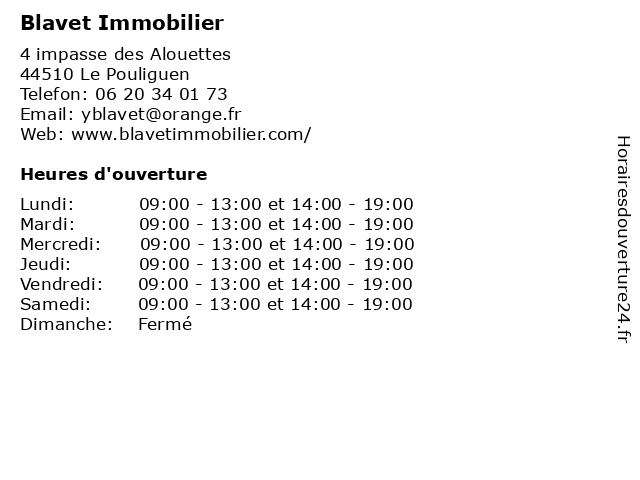 Blavet Immobilier

4 impasse des Alouettes
44510 Le Pouliguen
Telefon: 06 20 34 01 73
Email: yblavet@orange.fr
Web: www.blavetimmobilier.com/

Heures d'ouverture

| | |
|---|---|
| Lundi: | 09:00 - 13:00 et 14:00 - 19:00 |
| Mardi: | 09:00 - 13:00 et 14:00 - 19:00 |
| Mercredi: | 09:00 - 13:00 et 14:00 - 19:00 |
| Jeudi: | 09:00 - 13:00 et 14:00 - 19:00 |
| Vendredi: | 09:00 - 13:00 et 14:00 - 19:00 |
| Samedi: | 09:00 - 13:00 et 14:00 - 19:00 |
| Dimanche: | Fermé |

Horairesdouverture24.fr